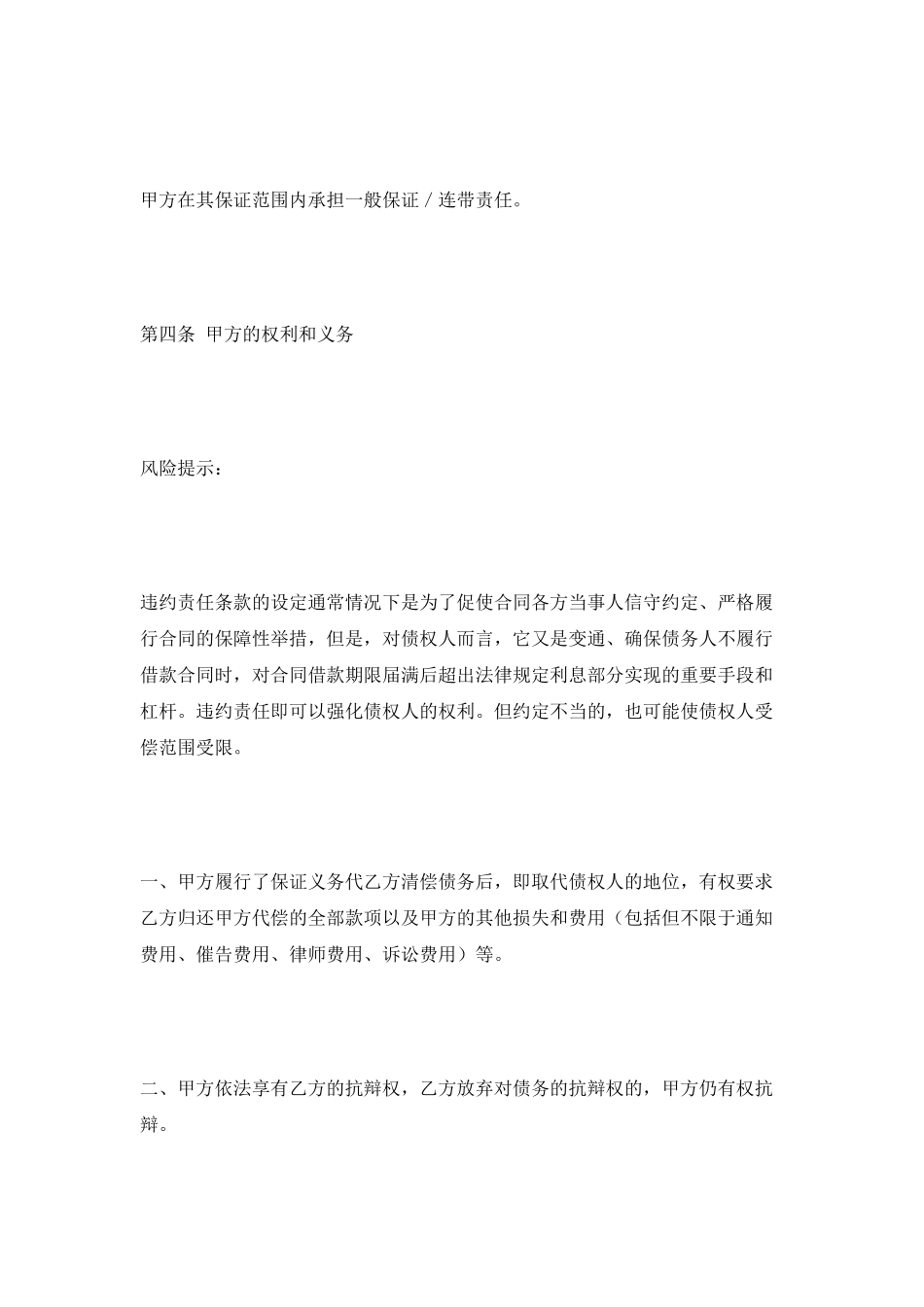 甲方在其保证范围内承担一般保证 / 连带责任。

第四条 甲方的权利和义务

风险提示：

违约责任条款的设定通常情况下是为了促使合同各方当事人信守约定、严格履行合同的保障性举措，但是，对债权人而言，它又是变通、确保债务人不履行借款合同时，对合同借款期限届满后超出法律规定利息部分实现的重要手段和杠杆。违约责任即可以强化债权人的权利。但约定不当的，也可能使债权人受偿范围受限。

一、甲方履行了保证义务代乙方清偿债务后，即取代债权人的地位，有权要求乙方归还甲方代偿的全部款项以及甲方的其他损失和费用（包括但不限于通知费用、催告费用、律师费用、诉讼费用）等。

二、甲方依法享有乙方的抗辩权，乙方放弃对债务的抗辩权的，甲方仍有权抗辩。